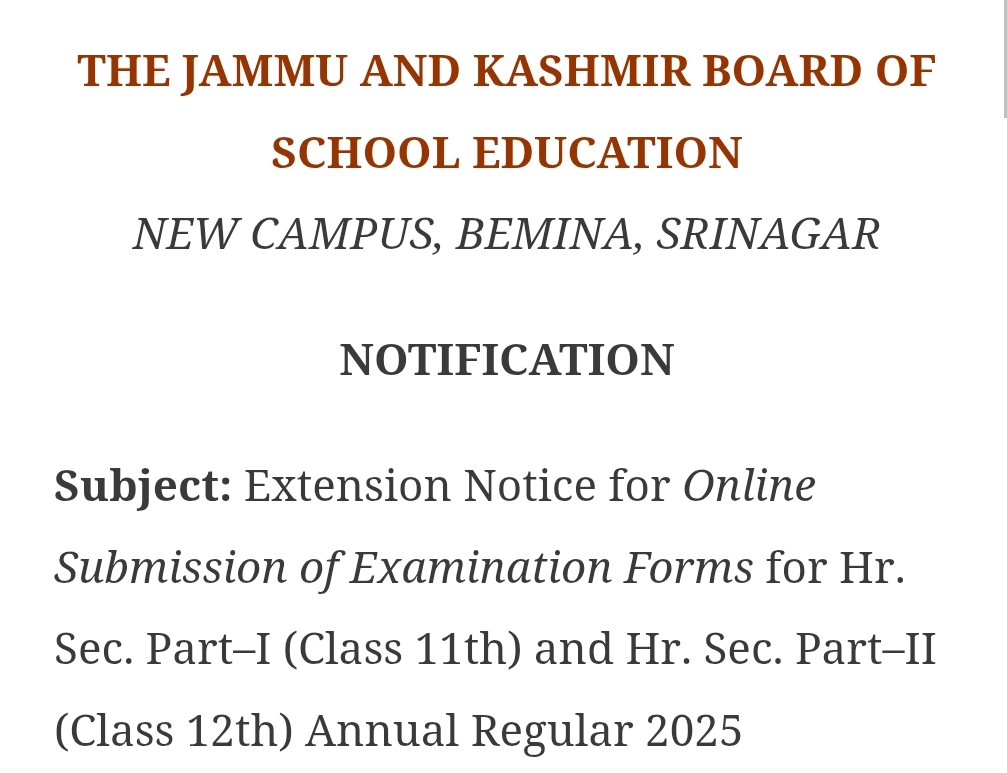 THE JAMMU AND KASHMIR BOARD OF SCHOOL EDUCATION

NEW CAMPUS, BEMINA, SRINAGAR

NOTIFICATION

Subject: Extension Notice for Online Submission of Examination Forms for Hr. Sec. Part–I (Class 11th) and Hr. Sec. Part–II (Class 12th) Annual Regular 2025